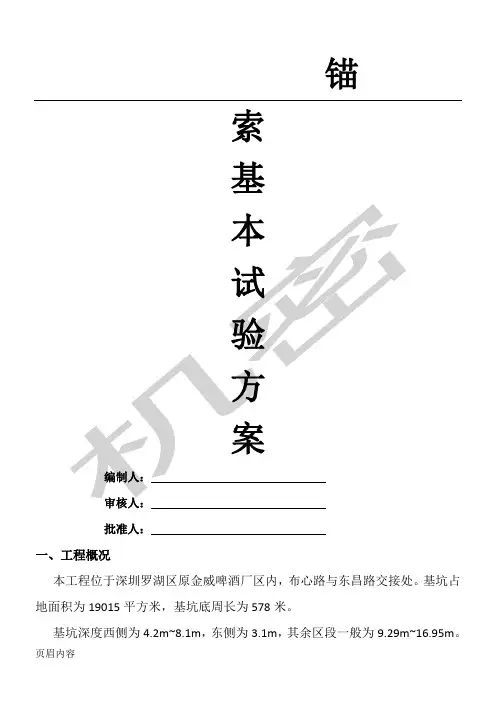 锚

索
基
本
试
验
方
案

机密

编制人：

审核人：

批准人：

一、工程概况

本工程位于深圳罗湖区原金威啤酒厂区内，布心路与东昌路交接处。基坑占地面积为 19015 平方米，基坑底周长为 578 米。

基坑深度西侧为 4.2m~8.1m，东侧为 3.1m，其余区段一般为 9.29m~16.95m。

页眉内容